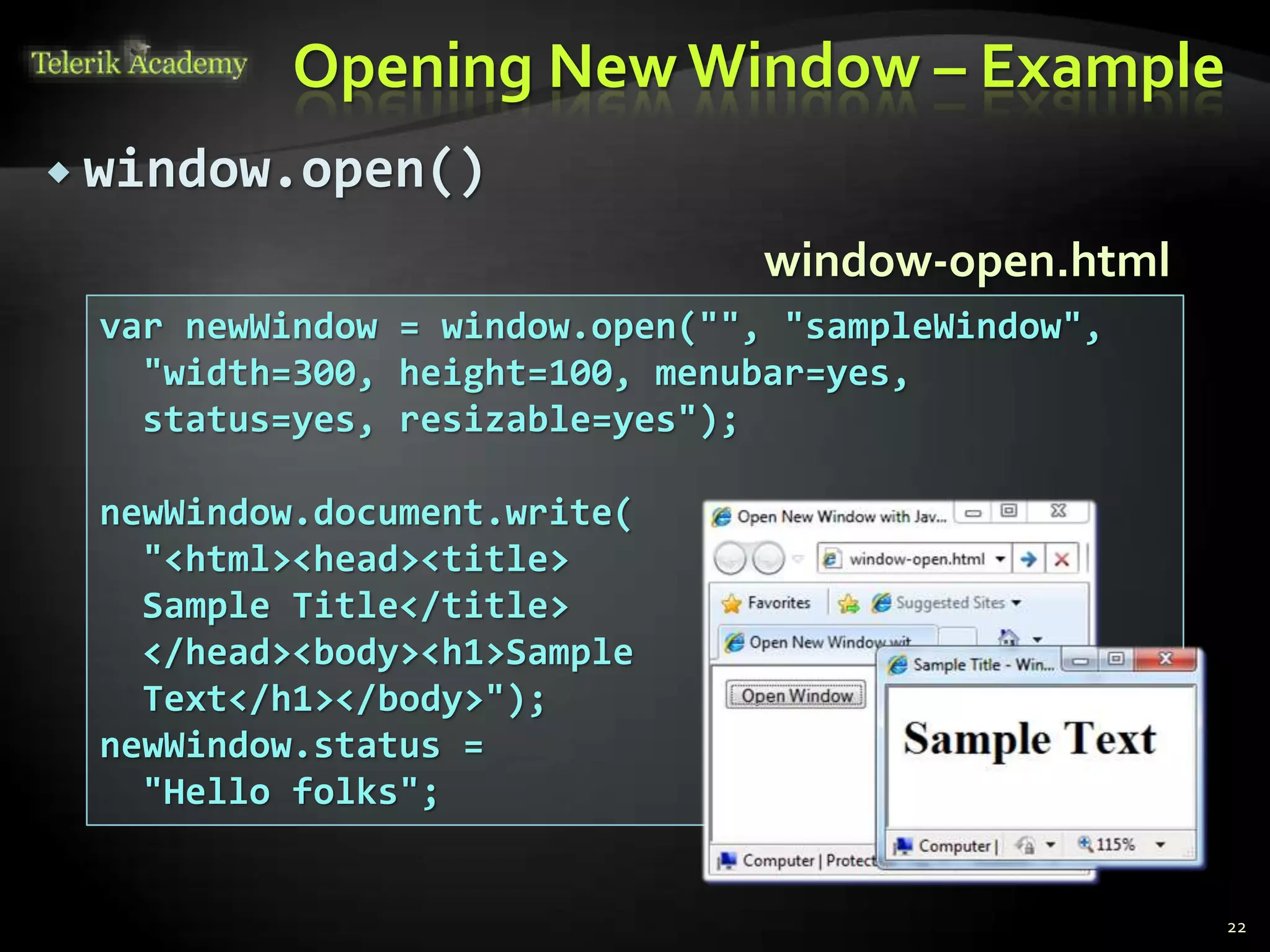 Telerik Academy

Opening New Window – Example

window.open()

window-open.html

var newWindow = window.open("", "sampleWindow", "width=300, height=100, menubar=yes, status=yes, resizable=yes");

newWindow.document.write( "<html><head><title> Sample Title</title> </head><body><h1>Sample Text</h1></body>");
newWindow.status = "Hello folks";

Open New Window with Jav...

window-open.html

Favorites

Suggested Sites

Open New Window wit

Open Window

Computer | Protect

Sample Title - Win...

Sample Text

Computer |

115%

22